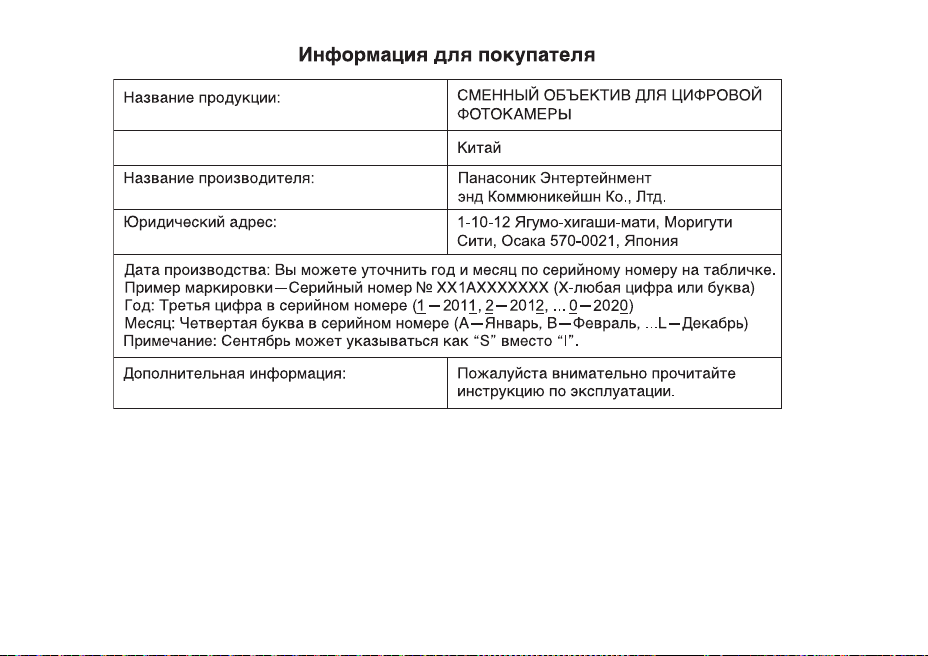 Информация для покупателя

| Название продукции: | СМЕННЫЙ ОБЪЕКТИВ ДЛЯ ЦИФРОВОЙ ФОТОКАМЕРЫ |
|---|---|
| | Китай |
| Название производителя: | Панасоник Энтертейнмент энд Коммюникейшн Ко., Лтд. |
| Юридический адрес: | 1-10-12 Ягумо-хигаши-мати, Моригути Сити, Осака 570-0021, Япония |
| Дата производства: Вы можете уточнить год и месяц по серийному номеру на табличке. Пример маркировки—Серийный номер № XX1AXXXXXXX (X-любая цифра или буква) Год: Третья цифра в серийном номере (1—2011, 2—2012, ... 0—2020) Месяц: Четвертая буква в серийном номере (A—Январь, B—Февраль, ...L—Декабрь) Примечание: Сентябрь может указываться как "S" вместо "I". | |
| Дополнительная информация: | Пожалуйста внимательно прочитайте инструкцию по эксплуатации. |